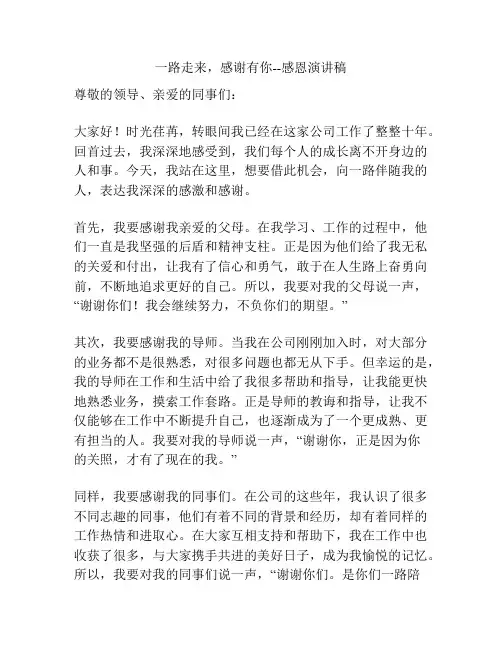 一路走来，感谢有你--感恩演讲稿

尊敬的领导、亲爱的同事们：

大家好！时光荏苒，转眼间我已经在这家公司工作了整整十年。回首过去，我深深地感受到，我们每个人的成长离不开身边的人和事。今天，我站在这里，想要借此机会，向一路伴随我的人，表达我深深的感激和感谢。

首先，我要感谢我亲爱的父母。在我学习、工作的过程中，他们一直是我坚强的后盾和精神支柱。正是因为他们给了我无私的关爱和付出，让我有了信心和勇气，敢于在人生路上奋勇向前，不断地追求更好的自己。所以，我要对我的父母说一声，“谢谢你们！我会继续努力，不负你们的期望。”

其次，我要感谢我的导师。当我在公司刚刚加入时，对大部分的业务都不是很熟悉，对很多问题也都无从下手。但幸运的是，我的导师在工作和生活中给了我很多帮助和指导，让我能更快地熟悉业务，摸索工作套路。正是导师的教诲和指导，让我不仅能够在工作中不断提升自己，也逐渐成为了一个更成熟、更有担当的人。我要对我的导师说一声，“谢谢你，正是因为你的关照，才有了现在的我。”

同样，我要感谢我的同事们。在公司的这些年，我认识了很多不同志趣的同事，他们有着不同的背景和经历，却有着同样的工作热情和进取心。在大家互相支持和帮助下，我在工作中也收获了很多，与大家携手共进的美好日子，成为我愉悦的记忆。所以，我要对我的同事们说一声，“谢谢你们。是你们一路陪